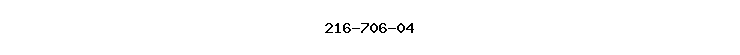 216-706-04